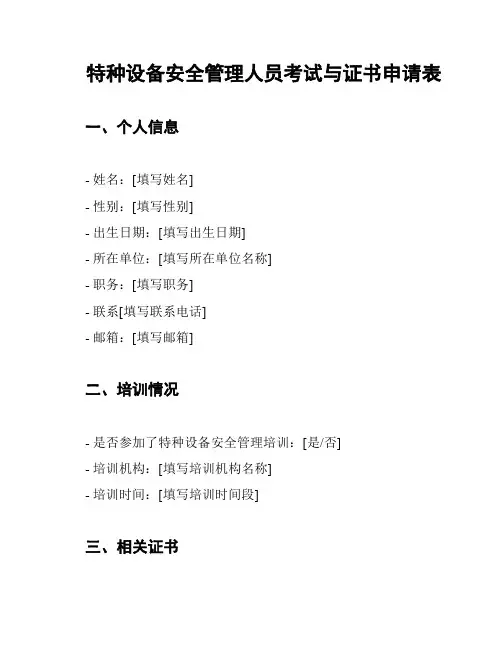 特种设备安全管理人员考试与证书申请表

一、个人信息

- 姓名：[填写姓名]
- 性别：[填写性别]
- 出生日期：[填写出生日期]
- 所在单位：[填写所在单位名称]
- 职务：[填写职务]
- 联系[填写联系电话]
- 邮箱：[填写邮箱]

二、培训情况

- 是否参加了特种设备安全管理培训：[是/否]
- 培训机构：[填写培训机构名称]
- 培训时间：[填写培训时间段]

三、相关证书